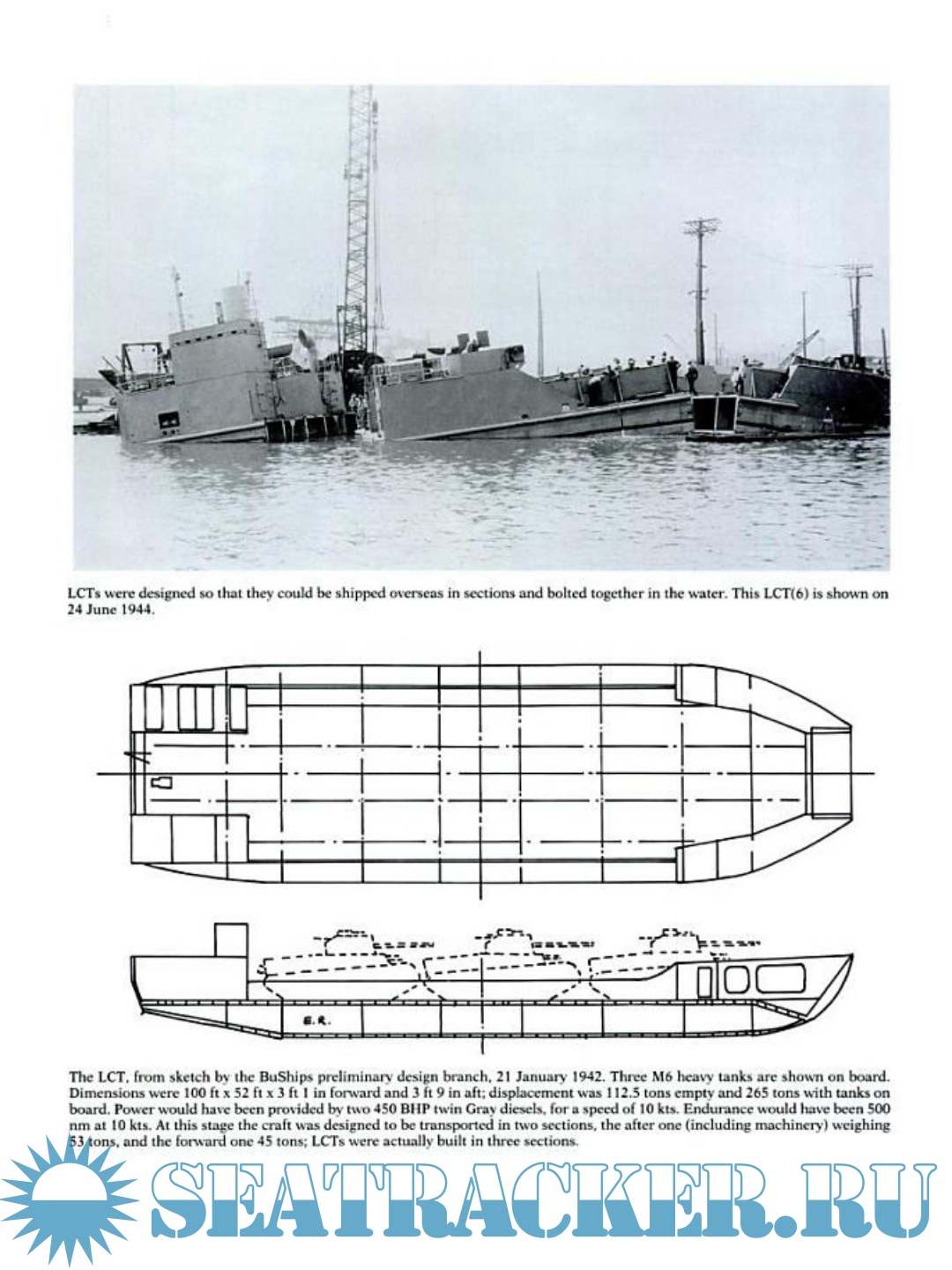 LCTs were designed so that they could be shipped overseas in sections and bolted together in the water. This LCT(6) is shown on 24 June 1944.

E.R.

The LCT, from sketch by the BuShips preliminary design branch, 21 January 1942. Three M6 heavy tanks are shown on board. Dimensions were 100 ft x 52 ft x 3 ft 1 in forward and 3 ft 9 in aft; displacement was 112.5 tons empty and 265 tons with tanks on board. Power would have been provided by two 450 BHP twin Gray diesels, for a speed of 10 kts. Endurance would have been 500 nm at 10 kts. At this stage the craft was designed to be transported in two sections, the after one (including machinery) weighing 53 tons, and the forward one 45 tons; LCTs were actually built in three sections.

SEATRACKER.RU